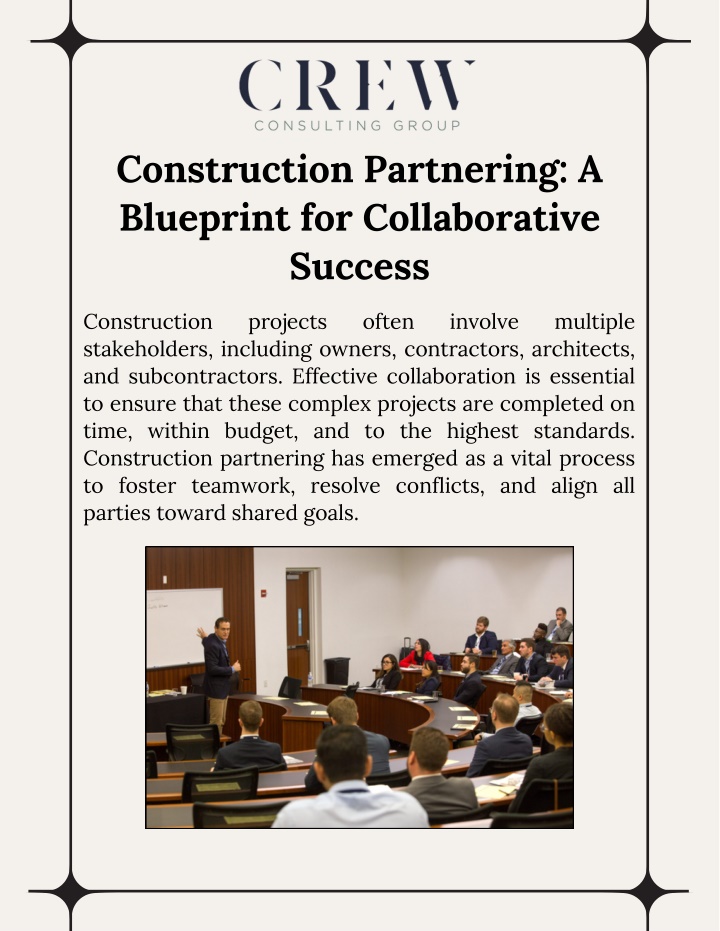 CREW
CONSULTING GROUP

Construction Partnering: A Blueprint for Collaborative Success

Construction projects often involve multiple stakeholders, including owners, contractors, architects, and subcontractors. Effective collaboration is essential to ensure that these complex projects are completed on time, within budget, and to the highest standards. Construction partnering has emerged as a vital process to foster teamwork, resolve conflicts, and align all parties toward shared goals.